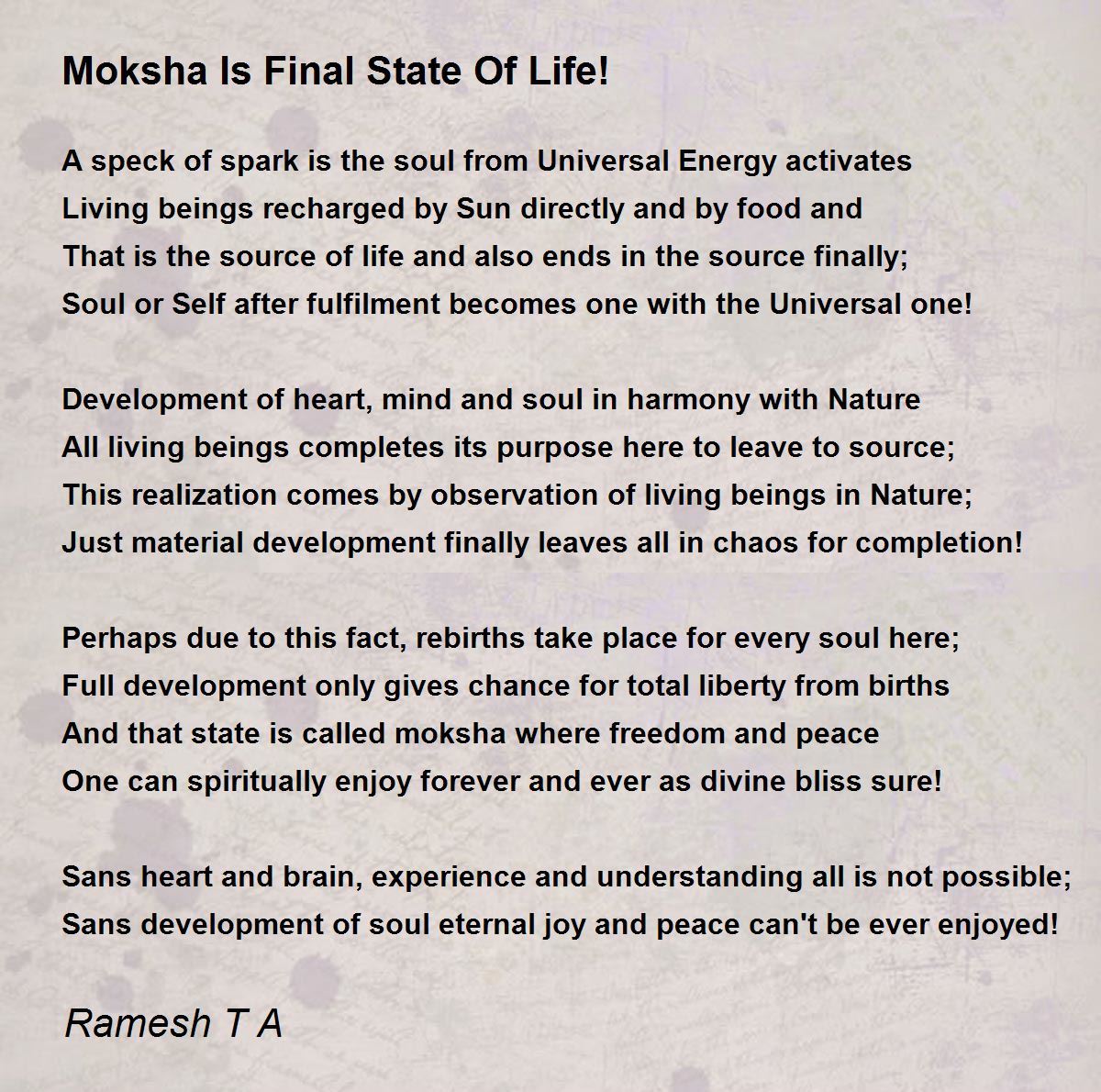 Moksha Is Final State Of Life!

A speck of spark is the soul from Universal Energy activates
Living beings recharged by Sun directly and by food and
That is the source of life and also ends in the source finally;
Soul or Self after fulfilment becomes one with the Universal one!

Development of heart, mind and soul in harmony with Nature
All living beings completes its purpose here to leave to source;
This realization comes by observation of living beings in Nature;
Just material development finally leaves all in chaos for completion!

Perhaps due to this fact, rebirths take place for every soul here;
Full development only gives chance for total liberty from births
And that state is called moksha where freedom and peace
One can spiritually enjoy forever and ever as divine bliss sure!

Sans heart and brain, experience and understanding all is not possible;
Sans development of soul eternal joy and peace can't be ever enjoyed!

Ramesh T A